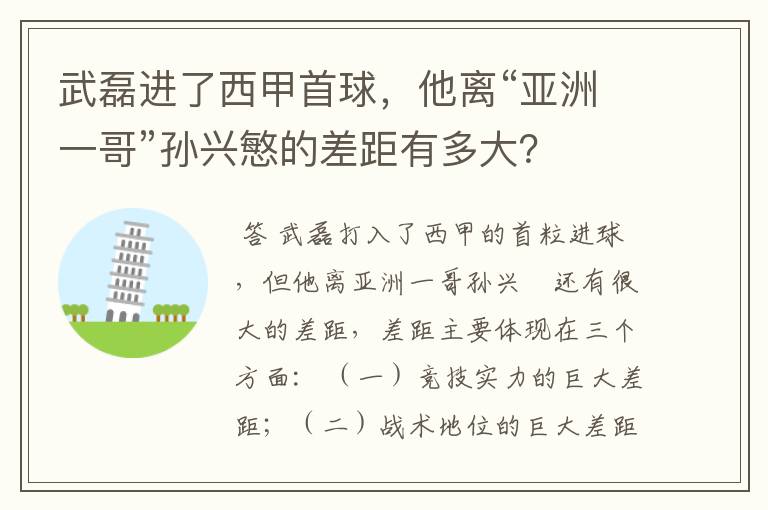 武磊进了西甲首球，他离“亚洲一哥”孙兴慜的差距有多大?

答 武磊打入了西甲的首粒进球，但他离亚洲一哥孙兴 还有很大的差距，差距主要体现在三个方面：（一）竞技实力的巨大差距；（二）战术地位的巨大差距